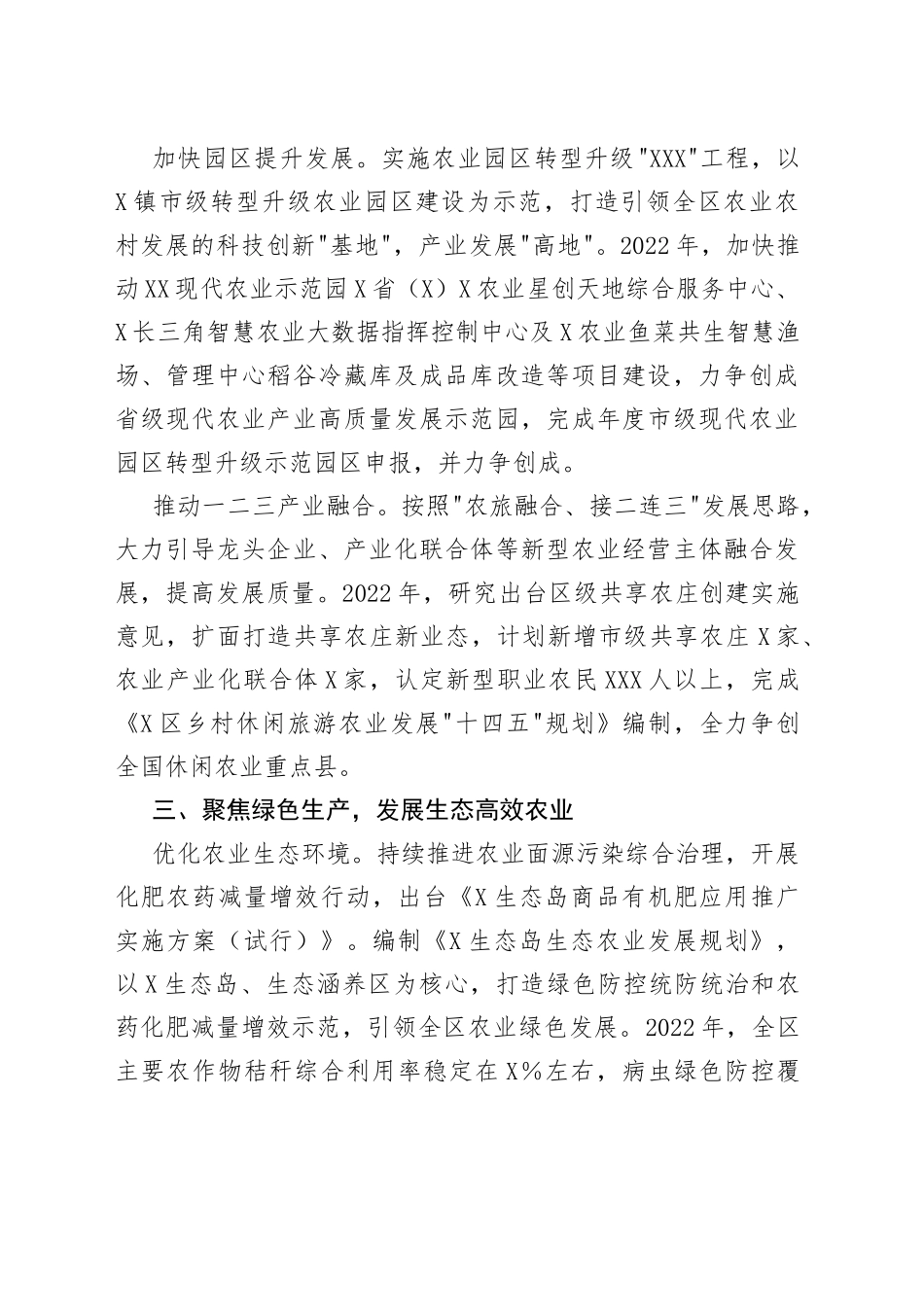 加快园区提升发展。实施农业园区转型升级"XXX"工程，以X镇市级转型升级农业园区建设为示范，打造引领全区农业农村发展的科技创新"基地"，产业发展"高地"。2022年，加快推动XX现代农业示范园X省（X）X农业星创天地综合服务中心、X长三角智慧农业大数据指挥控制中心及X农业鱼菜共生智慧渔场、管理中心稻谷冷藏库及成品库改造等项目建设，力争创成省级现代农业产业高质量发展示范园，完成年度市级现代农业园区转型升级示范园区申报，并力争创成。

推动一二三产业融合。按照"农旅融合、接二连三"发展思路，大力引导龙头企业、产业化联合体等新型农业经营主体融合发展，提高发展质量。2022年，研究出台区级共享农庄创建实施意见，扩面打造共享农庄新业态，计划新增市级共享农庄X家、农业产业化联合体X家，认定新型职业农民XXX人以上，完成《X区乡村休闲旅游农业发展"十四五"规划》编制，全力争创全国休闲农业重点县。

三、聚焦绿色生产，发展生态高效农业

优化农业生态环境。持续推进农业面源污染综合治理，开展化肥农药减量增效行动，出台《X生态岛商品有机肥应用推广实施方案（试行）》。编制《X生态岛生态农业发展规划》，以X生态岛、生态涵养区为核心，打造绿色防控统防统治和农药化肥减量增效示范，引领全区农业绿色发展。2022年，全区主要农作物秸秆综合利用率稳定在X%左右，病虫绿色防控覆